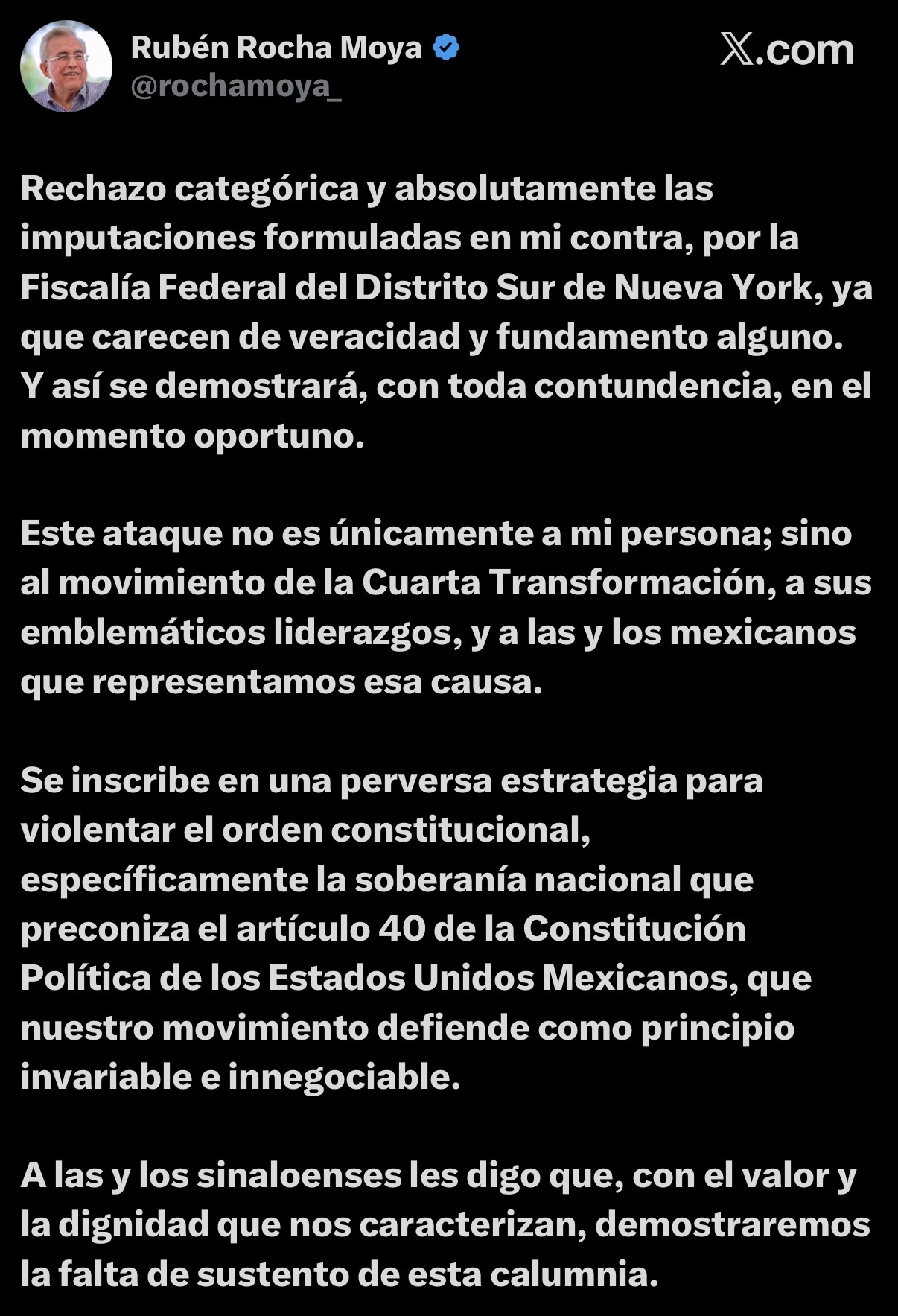 Rubén Rocha Moya
@rochamoya_

𝕏.com

Rechazo categórica y absolutamente las imputaciones formuladas en mi contra, por la Fiscalía Federal del Distrito Sur de Nueva York, ya que carecen de veracidad y fundamento alguno. Y así se demostrará, con toda contundencia, en el momento oportuno.

Este ataque no es únicamente a mi persona; sino al movimiento de la Cuarta Transformación, a sus emblemáticos liderazgos, y a las y los mexicanos que representamos esa causa.

Se inscribe en una perversa estrategia para violentar el orden constitucional, específicamente la soberanía nacional que preconiza el artículo 40 de la Constitución Política de los Estados Unidos Mexicanos, que nuestro movimiento defiende como principio invariable e innegociable.

A las y los sinaloenses les digo que, con el valor y la dignidad que nos caracterizan, demostraremos la falta de sustento de esta calumnia.